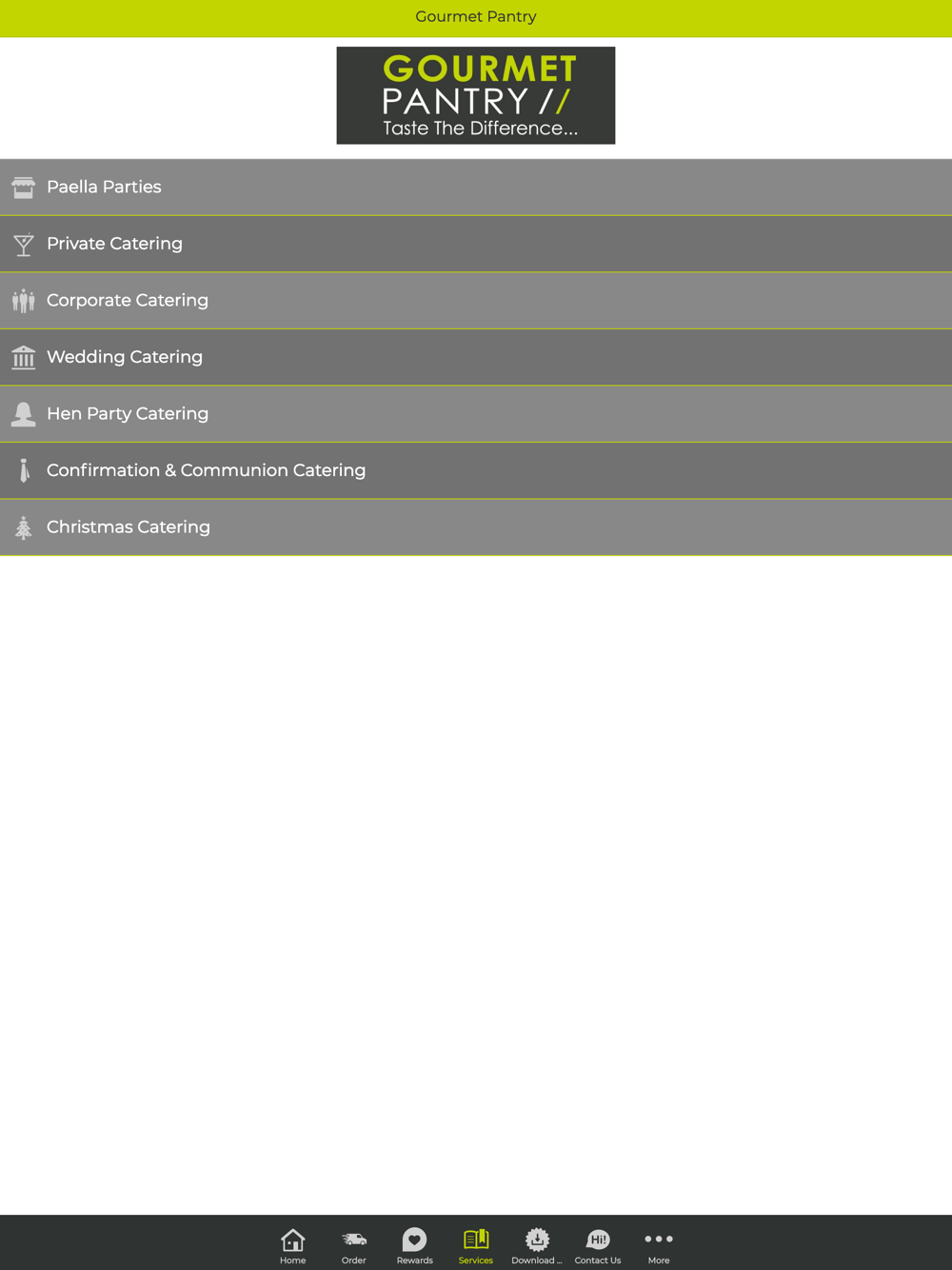 Gourmet Pantry

GOURMET
PANTRY //
Taste The Difference...

Paella Parties

Private Catering

Corporate Catering

Wedding Catering

Hen Party Catering

Confirmation & Communion Catering

Christmas Catering

Home Order Rewards Services Download ... Hi! Contact Us More